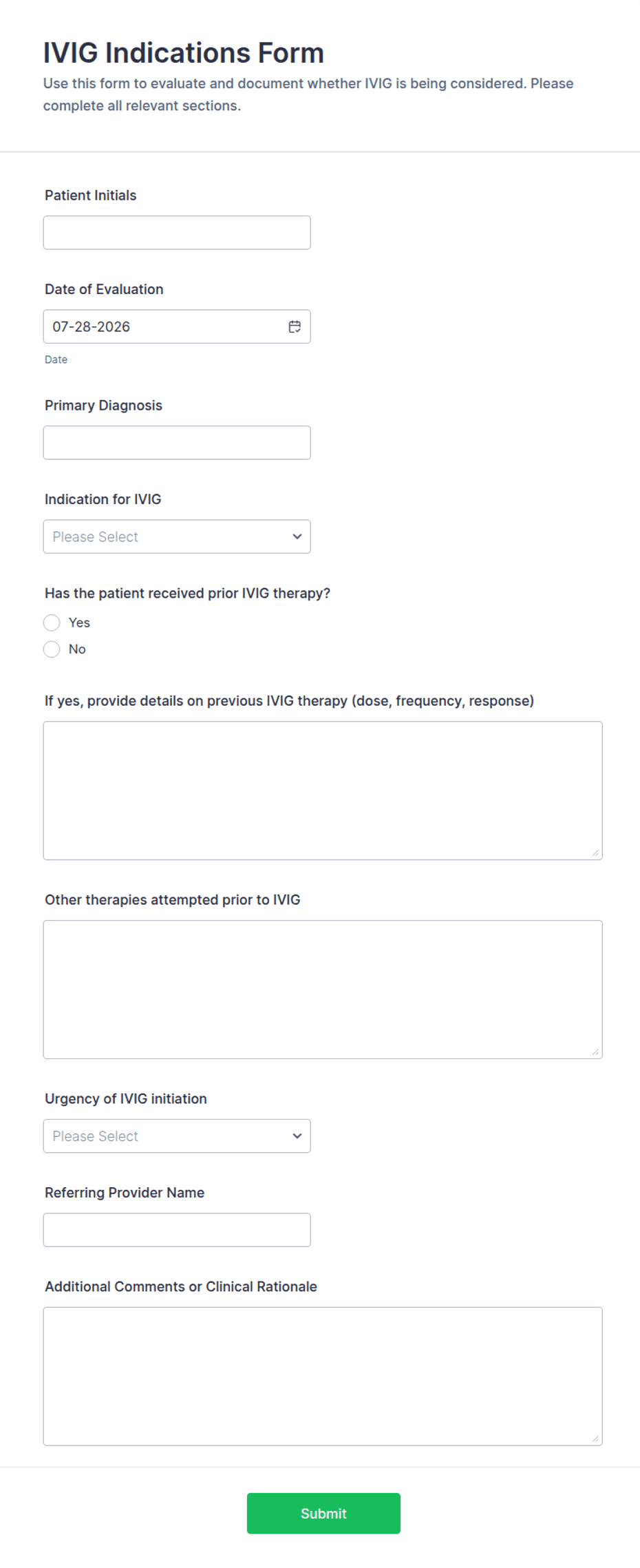 IVIG Indications Form

Use this form to evaluate and document whether IVIG is being considered. Please complete all relevant sections.

Patient Initials

Date of Evaluation

07-28-2026

Date

Primary Diagnosis

Indication for IVIG

Please Select

Has the patient received prior IVIG therapy?

Yes

No

If yes, provide details on previous IVIG therapy (dose, frequency, response)

Other therapies attempted prior to IVIG

Urgency of IVIG initiation

Please Select

Referring Provider Name

Additional Comments or Clinical Rationale

Submit